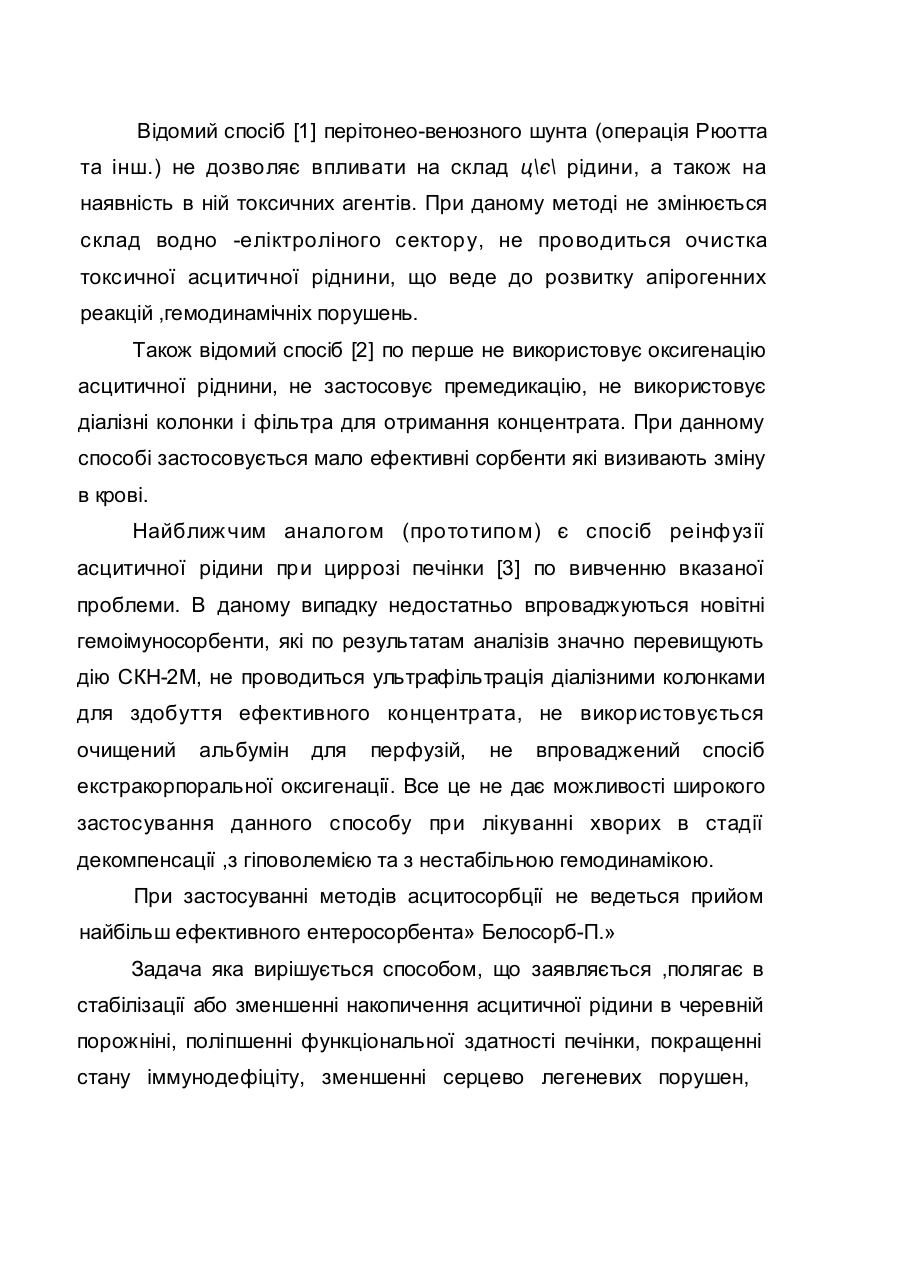 Відомий спосіб [1] перітонео-венозного шунта (операція Рюотта та інш.) не дозволяє впливати на склад ц\є\ рідини, а також на наявність в ній токсичних агентів. При даному методі не змінюється склад водно -еліктроліного сектору, не проводиться очистка токсичної асцитичної ріднини, що веде до розвитку апірогенних реакцій ,гемодинамічніх порушень.

Також відомий спосіб [2] по перше не використовує оксигенацію асцитичної ріднини, не застосовує премедикацію, не використовує діалізні колонки і фільтра для отримання концентрата. При данному способі застосовується мало ефективні сорбенти які визивають зміну в крові.

Найближчим аналогом (прототипом) є спосіб реінфузії асцитичної рідини при циррозі печінки [3] по вивченню вказаної проблеми. В даному випадку недостатньо впроваджуються новітні гемоімуносорбенти, які по результатам аналізів значно перевищують дію СКН-2М, не проводиться ультрафільтрація діалізними колонками для здобуття ефективного концентрата, не використовується очищений альбумін для перфузій, не впроваджений спосіб екстракорпоральної оксигенації. Все це не дає можливості широкого застосування данного способу при лікуванні хворих в стадії декомпенсації ,з гіповолемією та з нестабільною гемодинамікою.

При застосуванні методів асцитосорбції не ведеться прийом найбільш ефективного ентеросорбента» Белосорб-П.»

Задача яка вирішується способом, що заявляється ,полягає в стабілізації або зменшенні накопичення асцитичної рідини в черевній порожніні, поліпшенні функціональної здатності печінки, покращенні стану іммунодефіціту, зменшенні серцево легеневих порушен,